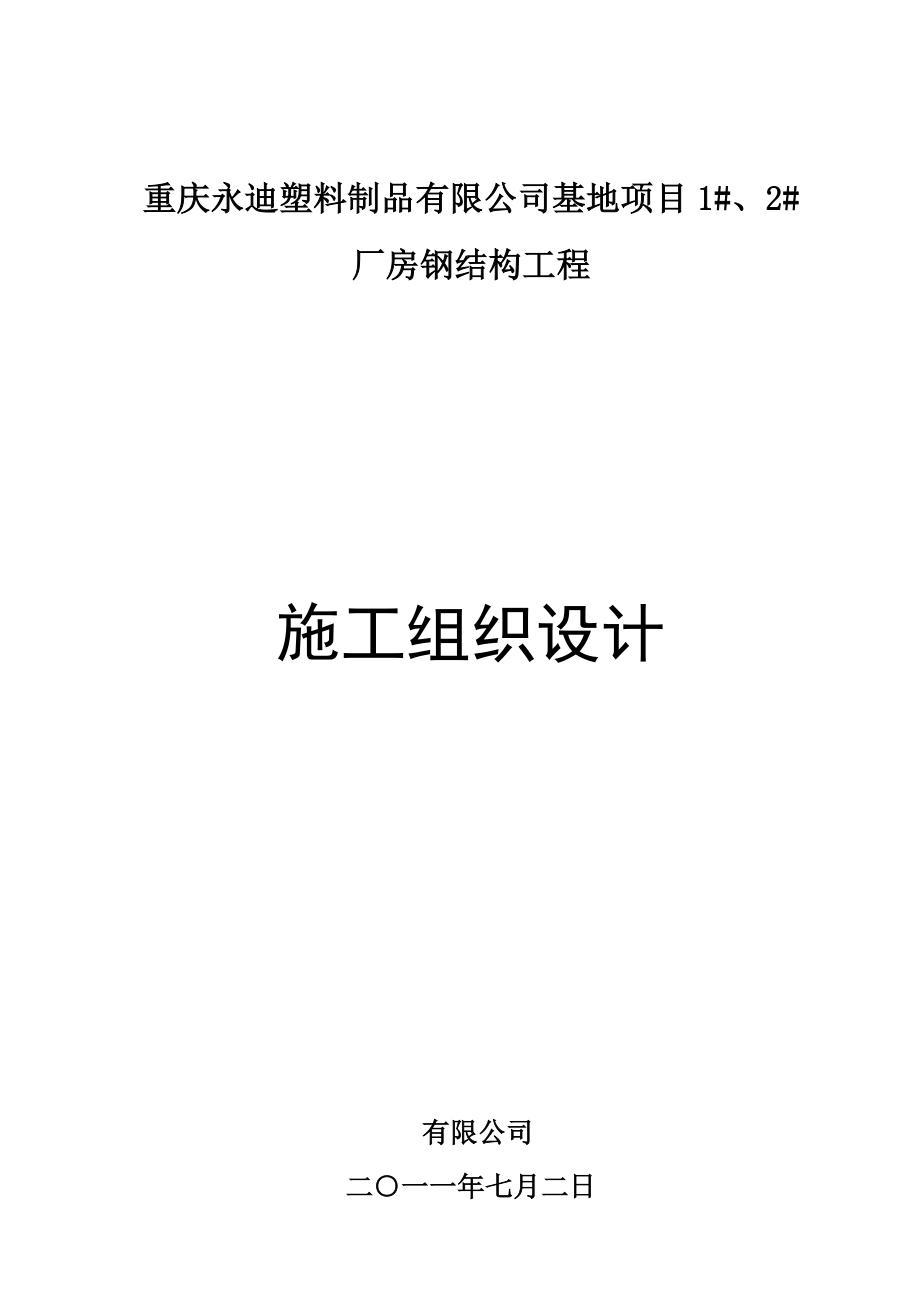 重庆永迪塑料制品有限公司基地项目 1#、2#

厂房钢结构工程

施工组织设计

有限公司

二〇一一年七月二日